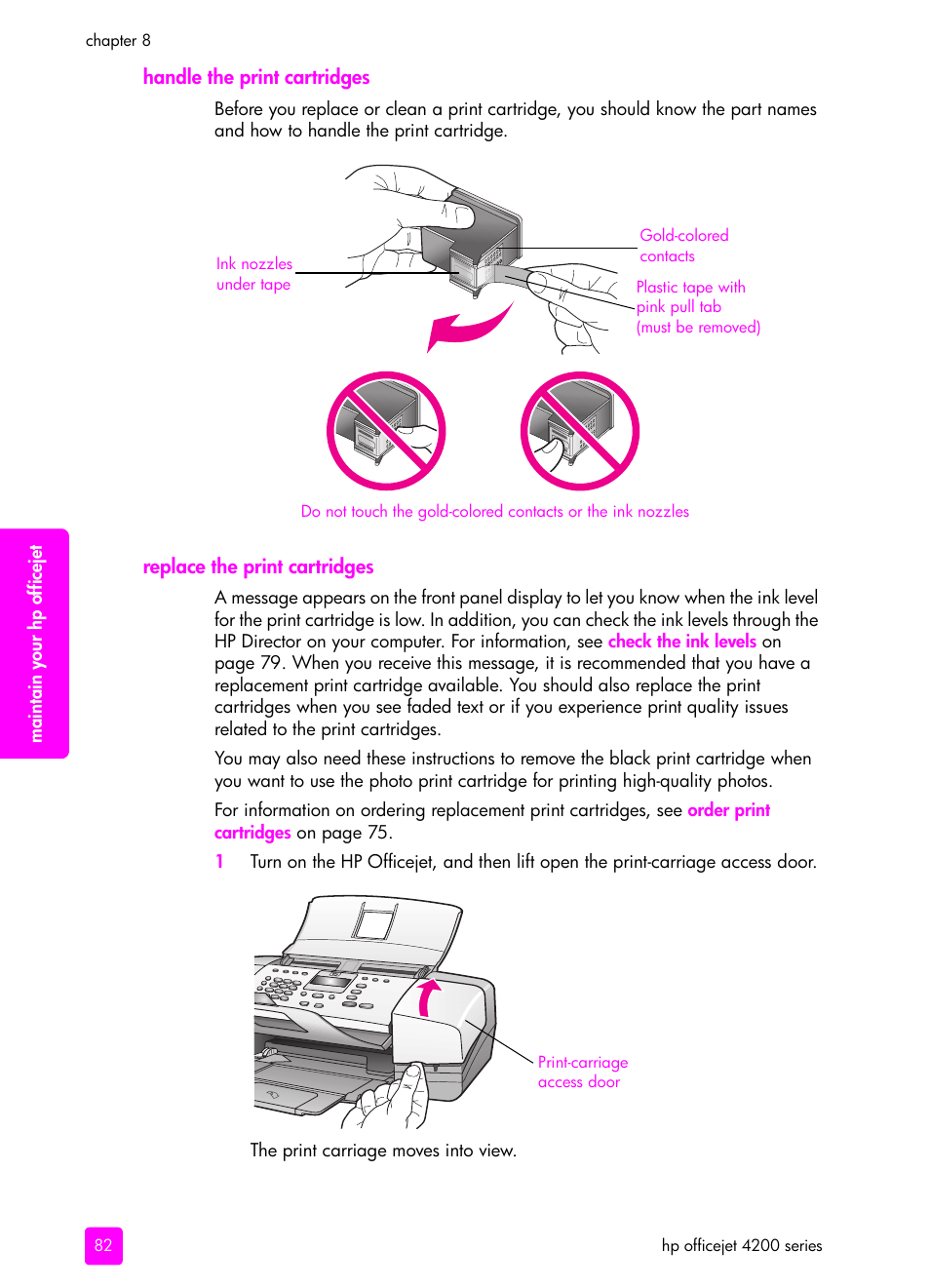 chapter 8

handle the print cartridges

Before you replace or clean a print cartridge, you should know the part names and how to handle the print cartridge.

Ink nozzles under tape

Gold-colored contacts

Plastic tape with pink pull tab (must be removed)

Do not touch the gold-colored contacts or the ink nozzles

maintain your hp officejet

replace the print cartridges

A message appears on the front panel display to let you know when the ink level for the print cartridge is low. In addition, you can check the ink levels through the HP Director on your computer. For information, see check the ink levels on page 79. When you receive this message, it is recommended that you have a replacement print cartridge available. You should also replace the print cartridges when you see faded text or if you experience print quality issues related to the print cartridges.

You may also need these instructions to remove the black print cartridge when you want to use the photo print cartridge for printing high-quality photos.

For information on ordering replacement print cartridges, see order print cartridges on page 75.

1 Turn on the HP Officejet, and then lift open the print-carriage access door.

Print-carriage access door

The print carriage moves into view.

82

hp officejet 4200 series